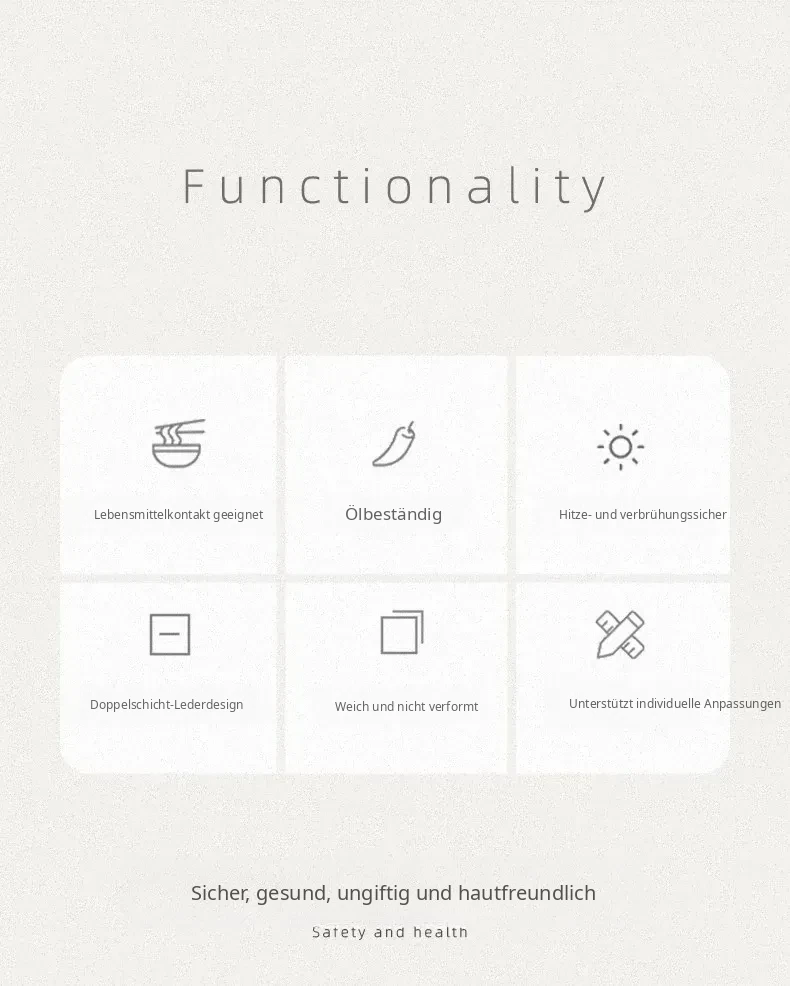 Functionality

Lebensmittelkontakt geeignet

Ölbeständig

Hitze- und verbrühungssicher

Doppelschicht-Lederdesign

Weich und nicht verformt

Unterstützt individuelle Anpassungen

Sicher, gesund, ungiftig und hautfreundlich

Safety and health